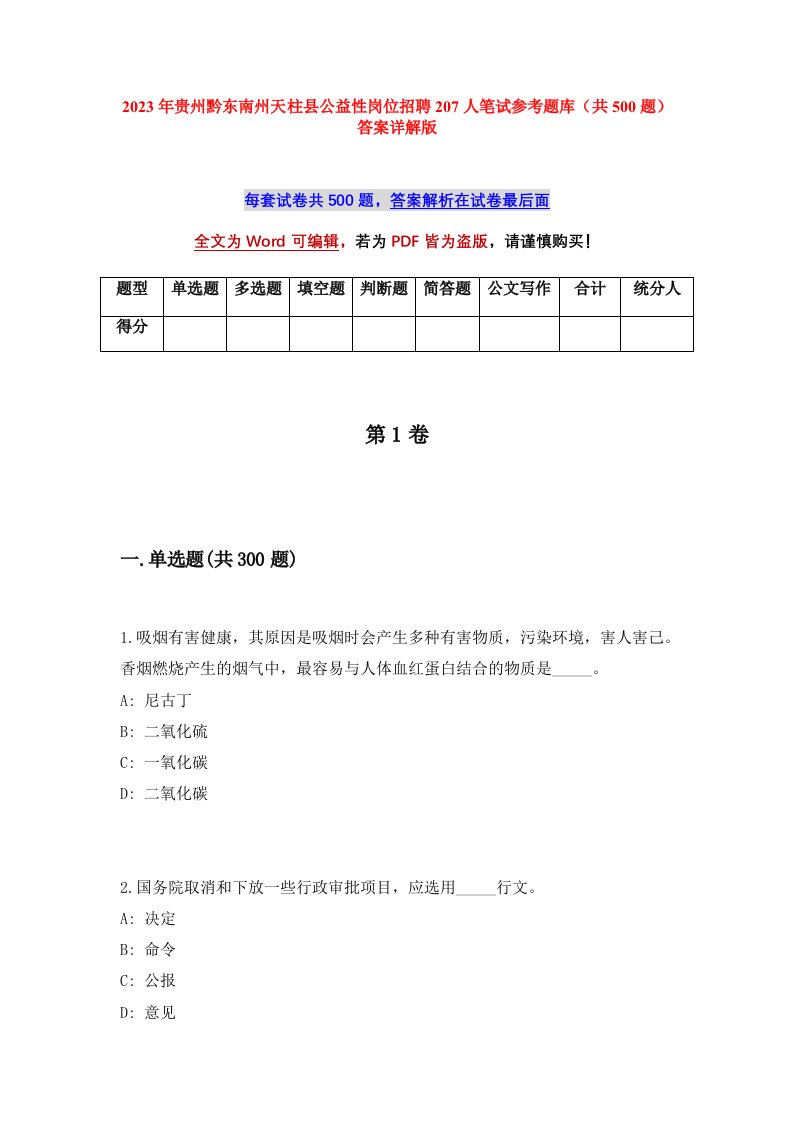 2023年贵州黔东南州天柱县公益性岗位招聘207人笔试参考题库（共500题）答案详解版

每套试卷共500题，答案解析在试卷最后面

全文为Word可编辑，若为PDF皆为盗版，请谨慎购买！

| 题型 | 单选题 | 多选题 | 填空题 | 判断题 | 简答题 | 公文写作 | 合计 | 统分人 |
|---|---|---|---|---|---|---|---|---|
| 得分 | | | | | | | | |

第1卷

一.单选题(共300题)

1.吸烟有害健康，其原因是吸烟时会产生多种有害物质，污染环境，害人害己。香烟燃烧产生的烟气中，最容易与人体血红蛋白结合的物质是_____。
A: 尼古丁
B: 二氧化硫
C: 一氧化碳
D: 二氧化碳

2.国务院取消和下放一些行政审批项目，应选用_____行文。
A: 决定
B: 命令
C: 公报
D: 意见